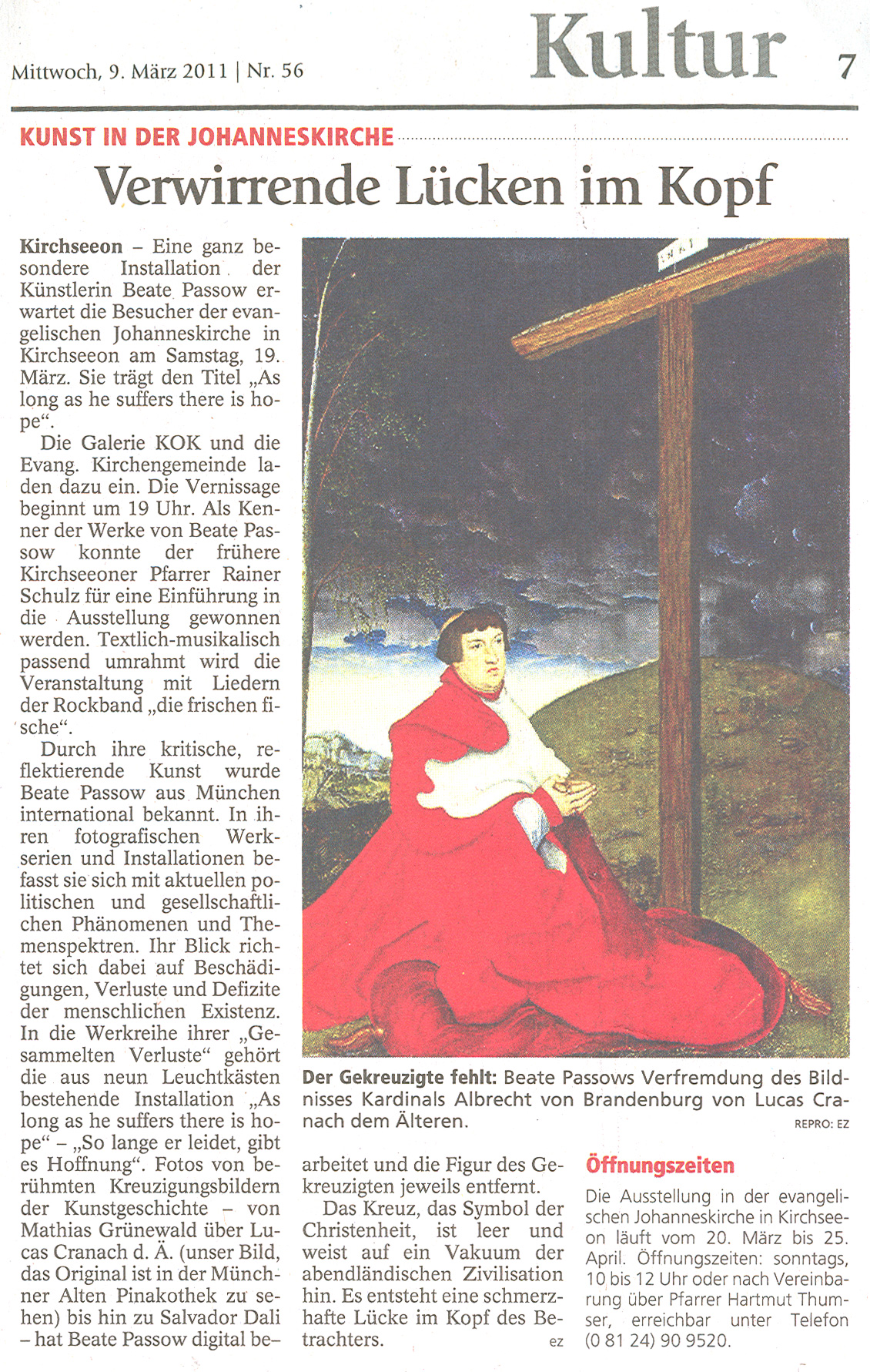 Mittwoch, 9. März 2011 | Nr. 56

Kultur 7

KUNST IN DER JOHANNESKIRCHE

Verwirrende Lücken im Kopf

Kirchseeon – Eine ganz besondere Installation der Künstlerin Beate Passow erwartet die Besucher der evangelischen Johanneskirche in Kirchseeon am Samstag, 19. März. Sie trägt den Titel „As long as he suffers there is hope“.

Die Galerie KOK und die Evang. Kirchengemeinde laden dazu ein. Die Vernissage beginnt um 19 Uhr. Als Kenner der Werke von Beate Passow konnte der frühere Kirchseeoner Pfarrer Rainer Schulz für eine Einführung in die Ausstellung gewonnen werden. Textlich-musikalisch passend umrahmt wird die Veranstaltung mit Liedern der Rockband „die frischen fische“.

Durch ihre kritische, reflektierende Kunst wurde Beate Passow aus München international bekannt. In ihren fotografischen Werkserien und Installationen befasst sie sich mit aktuellen politischen und gesellschaftlichen Phänomenen und Themenspektren. Ihr Blick richtet sich dabei auf Beschädigungen, Verluste und Defizite der menschlichen Existenz. In die Werkreihe ihrer „Gesammelten Verluste“ gehört die aus neun Leuchtkästen bestehende Installation „As long as he suffers there is hope“ – „So lange er leidet, gibt es Hoffnung“. Fotos von berühmten Kreuzigungsbildern der Kunstgeschichte – von Mathias Grünewald über Lucas Cranach d. Ä. (unser Bild, das Original ist in der Münchner Alten Pinakothek zu sehen) bis hin zu Salvador Dali – hat Beate Passow digital bearbeitet und die Figur des Gekreuzigten jeweils entfernt.

Das Kreuz, das Symbol der Christenheit, ist leer und weist auf ein Vakuum der abendländischen Zivilisation hin. Es entsteht eine schmerzhafte Lücke im Kopf des Betrachters. ez

Der Gekreuzigte fehlt: Beate Passows Verfremdung des Bildnisses Kardinals Albrecht von Brandenburg von Lucas Cranach dem Älteren.
REPRO: EZ

Öffnungszeiten

Die Ausstellung in der evangelischen Johanneskirche in Kirchseeon läuft vom 20. März bis 25. April. Öffnungszeiten: sonntags, 10 bis 12 Uhr oder nach Vereinbarung über Pfarrer Hartmut Thumser, erreichbar unter Telefon (0 81 24) 90 9520.